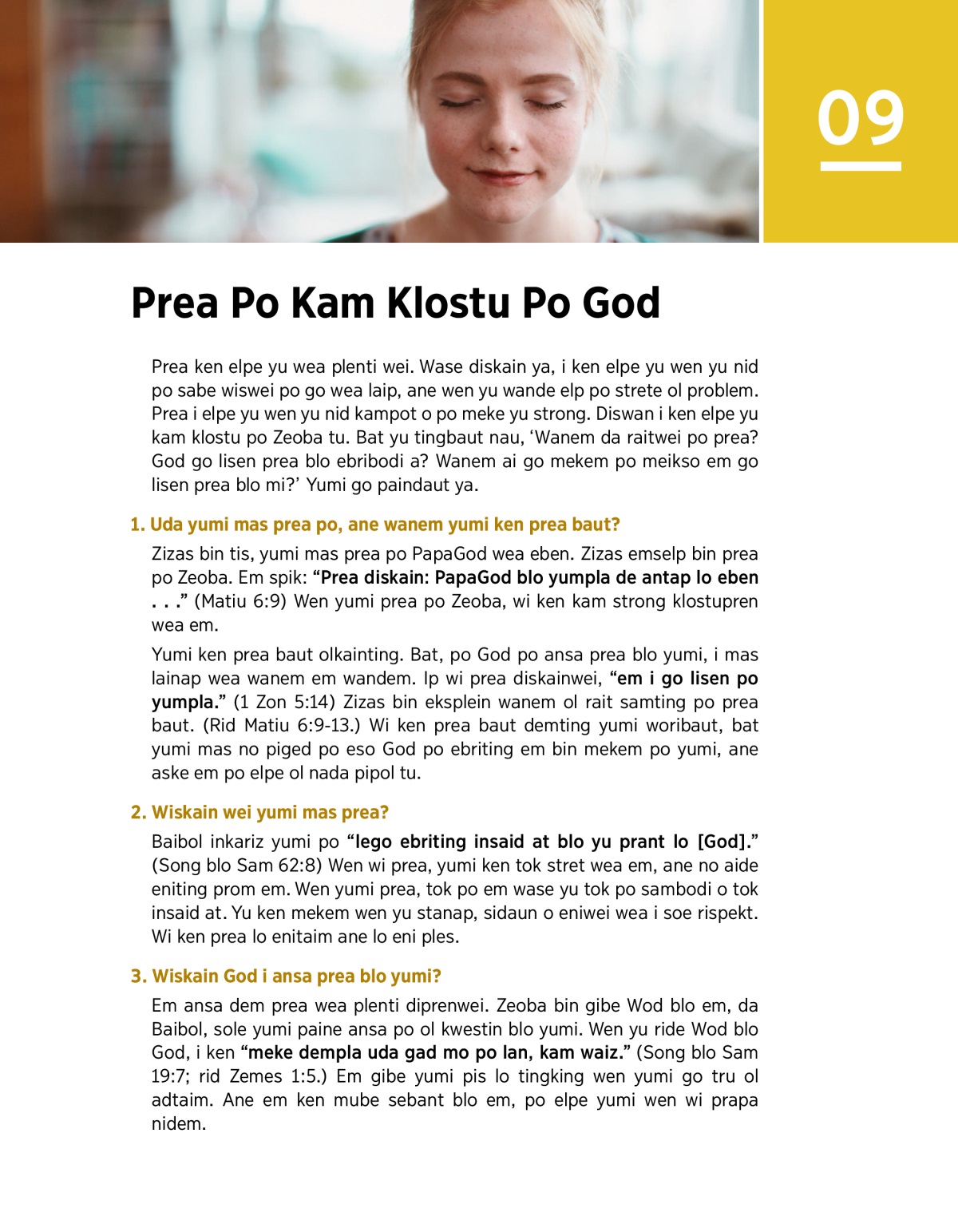 09

Prea Po Kam Klostu Po God

Prea ken elpe yu wea plenti wei. Wase diskain ya, i ken elpe yu wen yu nid po sabe wiswei po go wea laip, ane wen yu wande elp po strete ol problem. Prea i elpe yu wen yu nid kampot o po meke yu strong. Diswan i ken elpe yu kam klostu po Zeoba tu. Bat yu tingbaut nau, ‘Wanem da raitwei po prea? God go lisen prea blo ebribodi a? Wanem ai go mekem po meikso em go lisen prea blo mi?’ Yumi go paindaut ya.

1. Uda yumi mas prea po, ane wanem yumi ken prea baut?

Zizas bin tis, yumi mas prea po PapaGod wea eben. Zizas emselp bin prea po Zeoba. Em spik: “Prea diskain: PapaGod blo yumpla de antap lo eben . . .” (Matiu 6:9) Wen yumi prea po Zeoba, wi ken kam strong klostupren wea em.

Yumi ken prea baut olkainting. Bat, po God po ansa prea blo yumi, i mas lainap wea wanem em wandem. Ip wi prea diskainwei, “em i go lisen po yumpla.” (1 Zon 5:14) Zizas bin eksplein wanem ol rait samting po prea baut. (Rid Matiu 6:9-13.) Wi ken prea baut demting yumi woribaut, bat yumi mas no piged po eso God po ebriting em bin mekem po yumi, ane aske em po elpe ol nada pipol tu.

2. Wiskain wei yumi mas prea?

Baibol inkariz yumi po “lego ebriting insaid at blo yu prant lo [God].” (Song blo Sam 62:8) Wen wi prea, yumi ken tok stret wea em, ane no aide eniting prom em. Wen yumi prea, tok po em wase yu tok po sambodi o tok insaid at. Yu ken mekem wen yu stanap, sidaun o eniwei wea i soe rispekt. Wi ken prea lo enitaim ane lo eni ples.

3. Wiskain God i ansa prea blo yumi?

Em ansa dem prea wea plenti diprenwei. Zeoba bin gibe Wod blo em, da Baibol, sole yumi paine ansa po ol kwestin blo yumi. Wen yu ride Wod blo God, i ken “meke dempla uda gad mo po lan, kam waiz.” (Song blo Sam 19:7; rid Zemes 1:5.) Em gibe yumi pis lo tingking wen yumi go tru ol adtaim. Ane em ken mube sebant blo em, po elpe yumi wen wi prapa nidem.